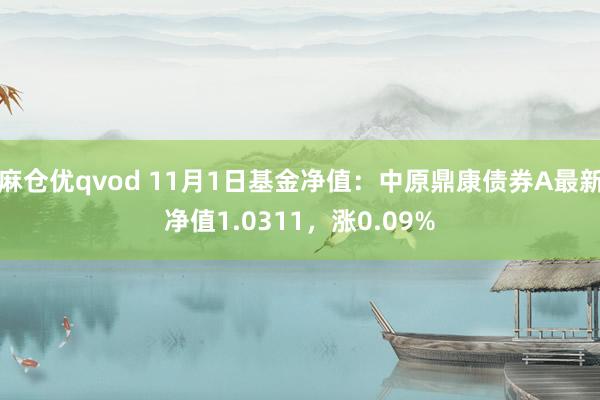 麻仓优qvod 11月1日基金净值：中原鼎康债券A最新净值1.0311，涨0.09%